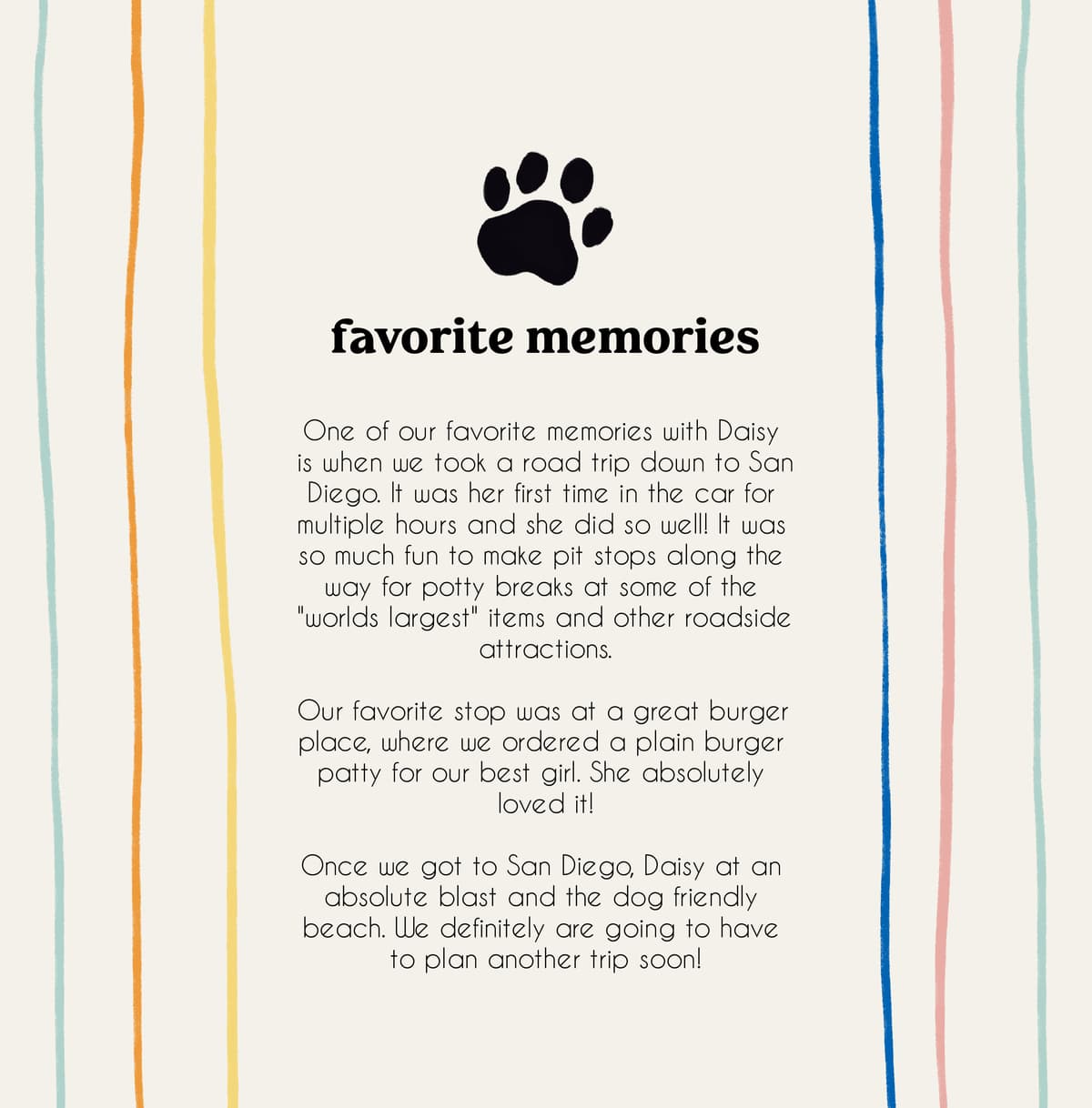 favorite memories

One of our favorite memories with Daisy is when we took a road trip down to San Diego. It was her first time in the car for multiple hours and she did so well! It was so much fun to make pit stops along the way for potty breaks at some of the "worlds largest" items and other roadside attractions.

Our favorite stop was at a great burger place, where we ordered a plain burger patty for our best girl. She absolutely loved it!

Once we got to San Diego, Daisy at an absolute blast and the dog friendly beach. We definitely are going to have to plan another trip soon!